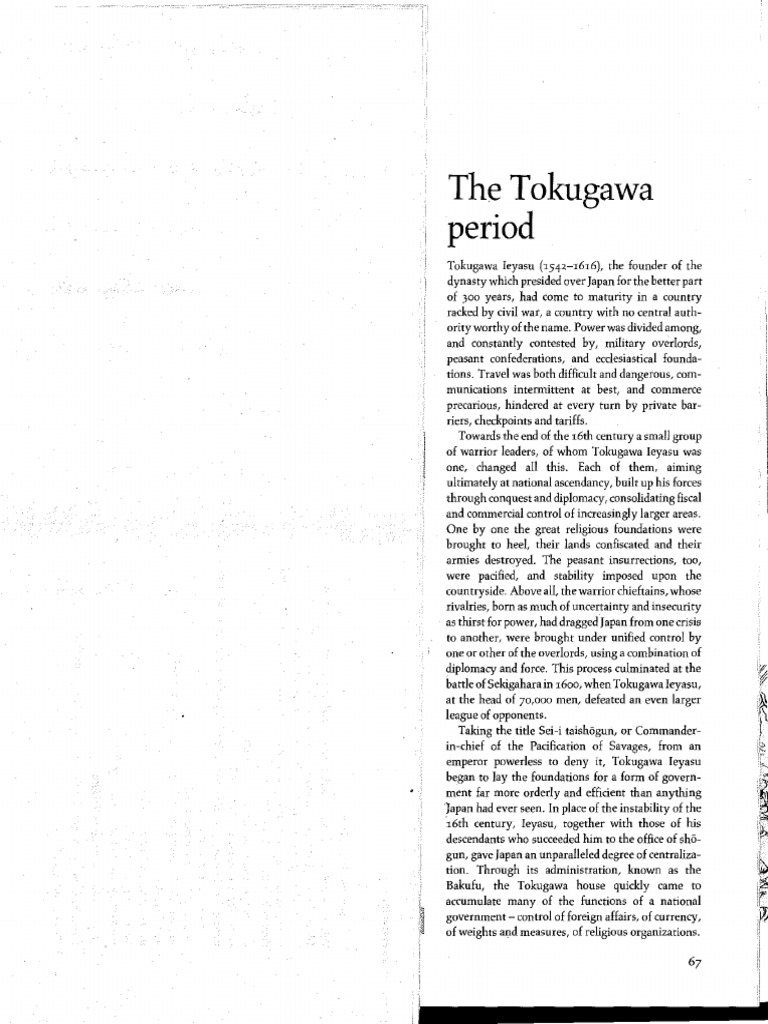 The Tokugawa period

Tokugawa Ieyasu (1542–1616), the founder of the dynasty which presided over Japan for the better part of 300 years, had come to maturity in a country racked by civil war, a country with no central authority worthy of the name. Power was divided among, and constantly contested by, military overlords, peasant confederations, and ecclesiastical foundations. Travel was both difficult and dangerous, communications intermittent at best, and commerce precarious, hindered at every turn by private barriers, checkpoints and tariffs.

Towards the end of the 16th century a small group of warrior leaders, of whom Tokugawa Ieyasu was one, changed all this. Each of them, aiming ultimately at national ascendancy, built up his forces through conquest and diplomacy, consolidating fiscal and commercial control of increasingly larger areas. One by one the great religious foundations were brought to heel, their lands confiscated and their armies destroyed. The peasant insurrections, too, were pacified, and stability imposed upon the countryside. Above all, the warrior chieftains, whose rivalries, born as much of uncertainty and insecurity as thirst for power, had dragged Japan from one crisis to another, were brought under unified control by one or other of the overlords, using a combination of diplomacy and force. This process culminated at the battle of Sekigahara in 1600, when Tokugawa Ieyasu, at the head of 70,000 men, defeated an even larger league of opponents.

Taking the title Sei-i taishōgun, or Commander-in-chief of the Pacification of Savages, from an emperor powerless to deny it, Tokugawa Ieyasu began to lay the foundations for a form of government far more orderly and efficient than anything Japan had ever seen. In place of the instability of the 16th century, Ieyasu, together with those of his descendants who succeeded him to the office of shōgun, gave Japan an unparalleled degree of centralization. Through its administration, known as the Bakufu, the Tokugawa house quickly came to accumulate many of the functions of a national government – control of foreign affairs, of currency, of weights and measures, of religious organizations.

67